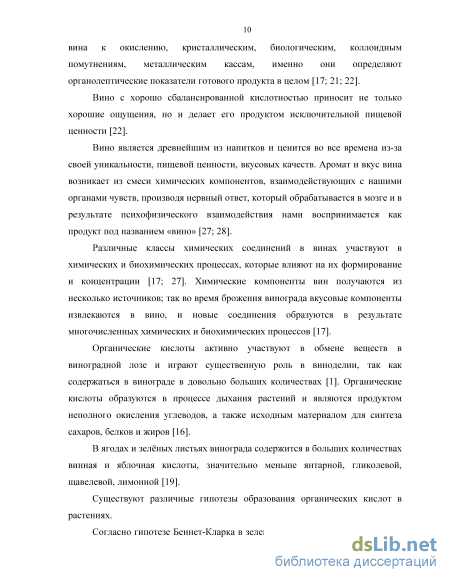 10

вина к окислению, кристаллическим, биологическим, коллоидным помутнениям, металлическим кассам, именно они определяют органолептические показатели готового продукта в целом [17; 21; 22].

Вино с хорошо сбалансированной кислотностью приносит не только хорошие ощущения, но и делает его продуктом исключительной пищевой ценности [22].

Вино является древнейшим из напитков и ценится во все времена из-за своей уникальности, пищевой ценности, вкусовых качеств. Аромат и вкус вина возникает из смеси химических компонентов, взаимодействующих с нашими органами чувств, производя нервный ответ, который обрабатывается в мозге и в результате психофизического взаимодействия нами воспринимается как продукт под названием «вино» [27; 28].

Различные классы химических соединений в винах участвуют в химических и биохимических процессах, которые влияют на их формирование и концентрации [17; 27]. Химические компоненты вин получаются из несколько источников; так во время брожения винограда вкусовые компоненты извлекаются в вино, и новые соединения образуются в результате многочисленных химических и биохимических процессов [17].

Органические кислоты активно участвуют в обмене веществ в виноградной лозе и играют существенную роль в виноделии, так как содержаться в винограде в довольно больших количествах [1]. Органические кислоты образуются в процессе дыхания растений и являются продуктом неполного окисления углеводов, а также исходным материалом для синтеза сахаров, белков и жиров [16].

В ягодах и зелёных листьях винограда содержится в больших количествах винная и яблочная кислоты, значительно меньше янтарной, гликолевой, щавелевой, лимонной [19].

Существуют различные гипотезы образования органических кислот в растениях.

Согласно гипотезе Беннет-Кларка в зеле

dsLib.net
библиотека диссертаций